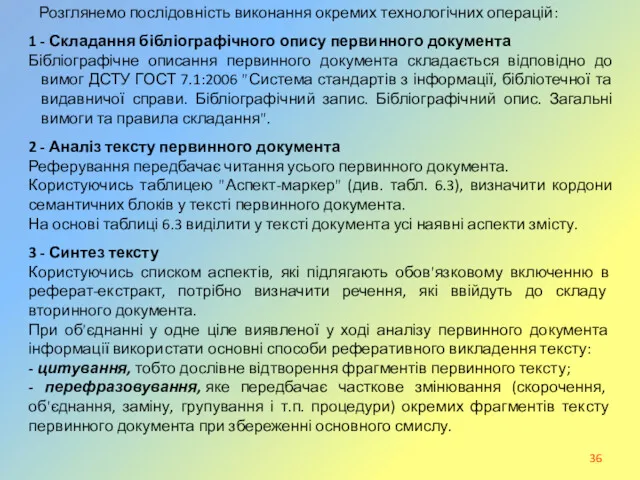 Розглянемо послідовність виконання окремих технологічних операцій:

1 - Складання бібліографічного опису первинного документа
Бібліографічне описання первинного документа складається відповідно до вимог ДСТУ ГОСТ 7.1:2006 "Система стандартів з інформації, бібліотечної та видавничої справи. Бібліографічний запис. Бібліографічний опис. Загальні вимоги та правила складання".

2 - Аналіз тексту первинного документа
Реферування передбачає читання усього первинного документа.
Користуючись таблицею "Аспект-маркер" (див. табл. 6.3), визначити кордони семантичних блоків у тексті первинного документа.
На основі таблиці 6.3 виділити у тексті документа усі наявні аспекти змісту.

3 - Синтез тексту
Користуючись списком аспектів, які підлягають обов'язковому включенню в реферат-екстракт, потрібно визначити речення, які ввійдуть до складу вторинного документа.
При об'єднанні у одне ціле виявленої у ході аналізу первинного документа інформації використати основні способи реферативного викладення тексту:
- цитування, тобто дослівне відтворення фрагментів первинного тексту;
- перефразовування, яке передбачає часткове змінювання (скорочення, об'єднання, заміну, групування і т.п. процедури) окремих фрагментів тексту первинного документа при збереженні основного смислу.

36